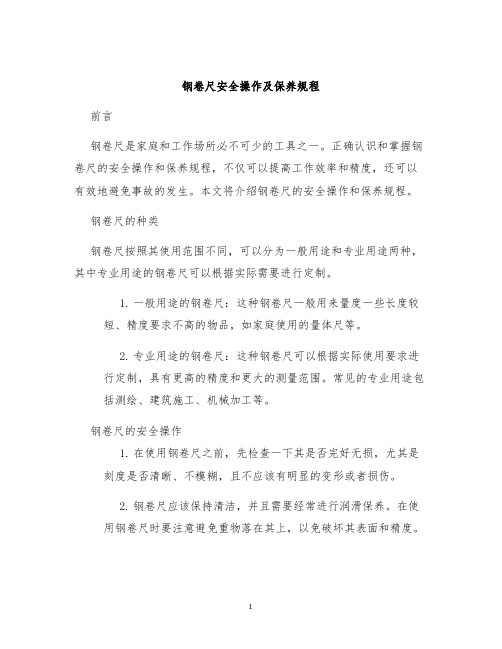 钢卷尺安全操作及保养规程

前言

钢卷尺是家庭和工作场所必不可少的工具之一。正确认识和掌握钢卷尺的安全操作和保养规程，不仅可以提高工作效率和精度，还可以有效地避免事故的发生。本文将介绍钢卷尺的安全操作和保养规程。

钢卷尺的种类

钢卷尺按照其使用范围不同，可以分为一般用途和专业用途两种，其中专业用途的钢卷尺可以根据实际需要进行定制。

1. 一般用途的钢卷尺：这种钢卷尺一般用来量度一些长度较短、精度要求不高的物品，如家庭使用的量体尺等。

2. 专业用途的钢卷尺：这种钢卷尺可以根据实际使用要求进行定制，具有更高的精度和更大的测量范围。常见的专业用途包括测绘、建筑施工、机械加工等。

钢卷尺的安全操作

1. 在使用钢卷尺之前，先检查一下其是否完好无损，尤其是刻度是否清晰、不模糊，且不应该有明显的变形或者损伤。

2. 钢卷尺应该保持清洁，并且需要经常进行润滑保养。在使用钢卷尺时要注意避免重物落在其上，以免破坏其表面和精度。

1